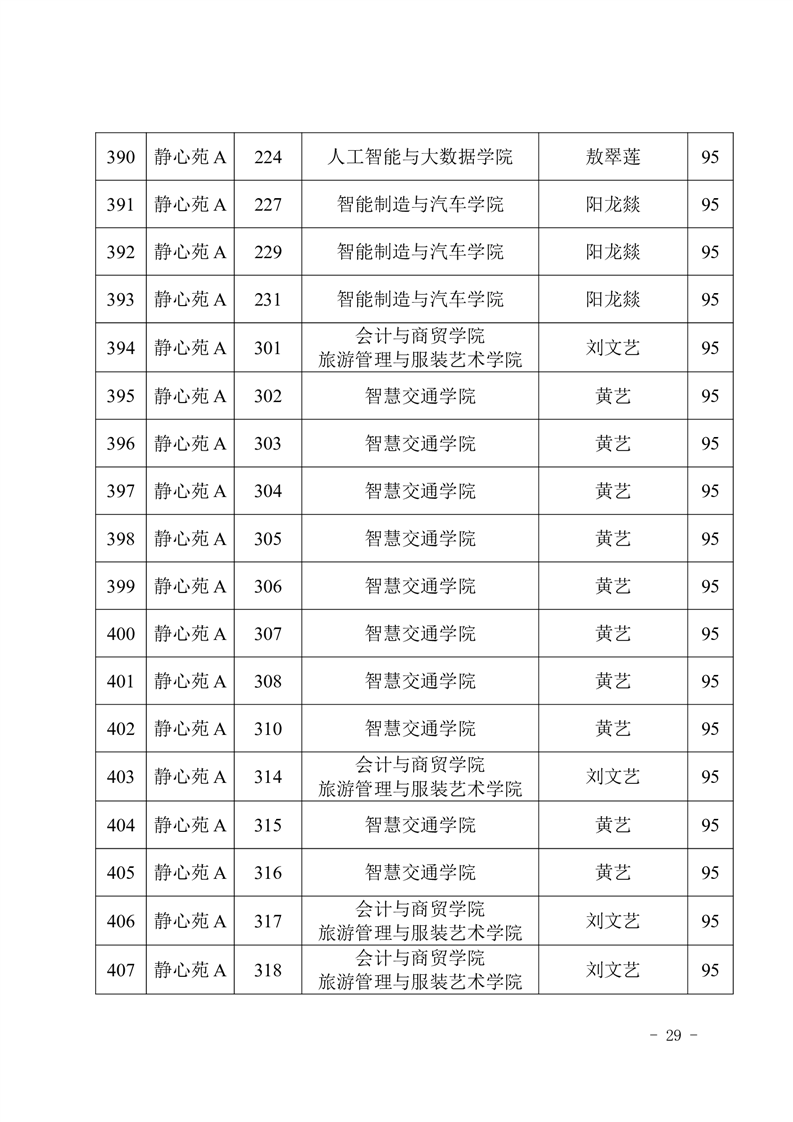 | 390 | 静心苑 A | 224 | 人工智能与大数据学院 | 敖翠莲 | 95 |
|---|---|---|---|---|---|
| 391 | 静心苑 A | 227 | 智能制造与汽车学院 | 阳龙燚 | 95 |
| 392 | 静心苑 A | 229 | 智能制造与汽车学院 | 阳龙燚 | 95 |
| 393 | 静心苑 A | 231 | 智能制造与汽车学院 | 阳龙燚 | 95 |
| 394 | 静心苑 A | 301 | 会计与商贸学院 旅游管理与服装艺术学院 | 刘文艺 | 95 |
| 395 | 静心苑 A | 302 | 智慧交通学院 | 黄艺 | 95 |
| 396 | 静心苑 A | 303 | 智慧交通学院 | 黄艺 | 95 |
| 397 | 静心苑 A | 304 | 智慧交通学院 | 黄艺 | 95 |
| 398 | 静心苑 A | 305 | 智慧交通学院 | 黄艺 | 95 |
| 399 | 静心苑 A | 306 | 智慧交通学院 | 黄艺 | 95 |
| 400 | 静心苑 A | 307 | 智慧交通学院 | 黄艺 | 95 |
| 401 | 静心苑 A | 308 | 智慧交通学院 | 黄艺 | 95 |
| 402 | 静心苑 A | 310 | 智慧交通学院 | 黄艺 | 95 |
| 403 | 静心苑 A | 314 | 会计与商贸学院 旅游管理与服装艺术学院 | 刘文艺 | 95 |
| 404 | 静心苑 A | 315 | 智慧交通学院 | 黄艺 | 95 |
| 405 | 静心苑 A | 316 | 智慧交通学院 | 黄艺 | 95 |
| 406 | 静心苑 A | 317 | 会计与商贸学院 旅游管理与服装艺术学院 | 刘文艺 | 95 |
| 407 | 静心苑 A | 318 | 会计与商贸学院 旅游管理与服装艺术学院 | 刘文艺 | 95 |

- 29 -